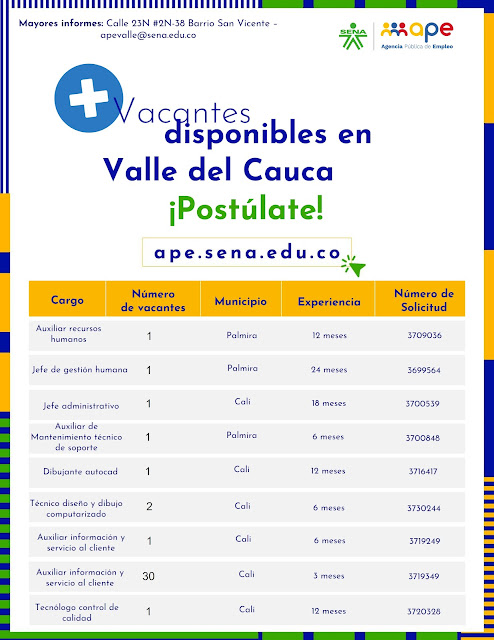 Mayores informes: Calle 23N #2N-38 Barrio San Vicente - apevalle@sena.edu.co

SENA

ape Agencia Pública de Empleo

Vacantes disponibles en Valle del Cauca

¡Postúlate!

ape.sena.edu.co

| Cargo | Número de vacantes | Municipio | Experiencia | Número de Solicitud |
|---|---|---|---|---|
| Auxiliar recursos humanos | 1 | Palmira | 12 meses | 3709036 |
| Jefe de gestión humana | 1 | Palmira | 24 meses | 3699564 |
| Jefe administrativo | 1 | Cali | 18 meses | 3700539 |
| Auxiliar de Mantenimiento técnico de soporte | 1 | Palmira | 6 meses | 3700848 |
| Dibujante autocad | 1 | Cali | 12 meses | 3716417 |
| Técnico diseño y dibujo computarizado | 2 | Cali | 6 meses | 3730244 |
| Auxiliar información y servicio al cliente | 1 | Cali | 6 meses | 3719249 |
| Auxiliar información y servicio al cliente | 30 | Cali | 3 meses | 3719349 |
| Tecnólogo control de calidad | 1 | Cali | 12 meses | 3720328 |